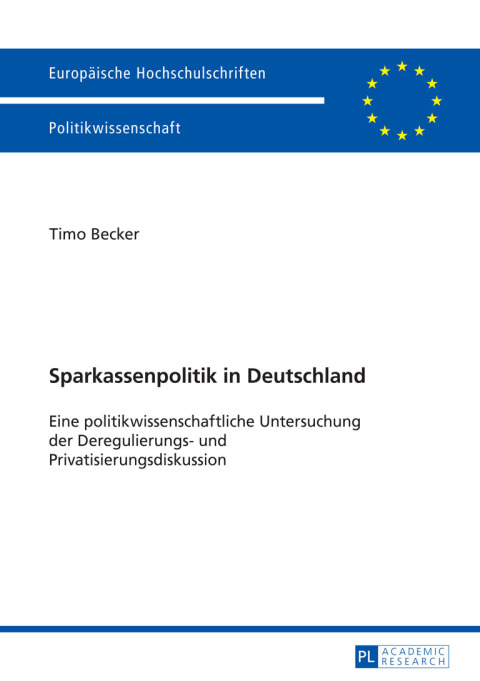 Europäische Hochschulschriften

Politikwissenschaft

Timo Becker

Sparkassenpolitik in Deutschland

Eine politikwissenschaftliche Untersuchung der Deregulierungs- und Privatisierungsdiskussion

PL ACADEMIC RESEARCH